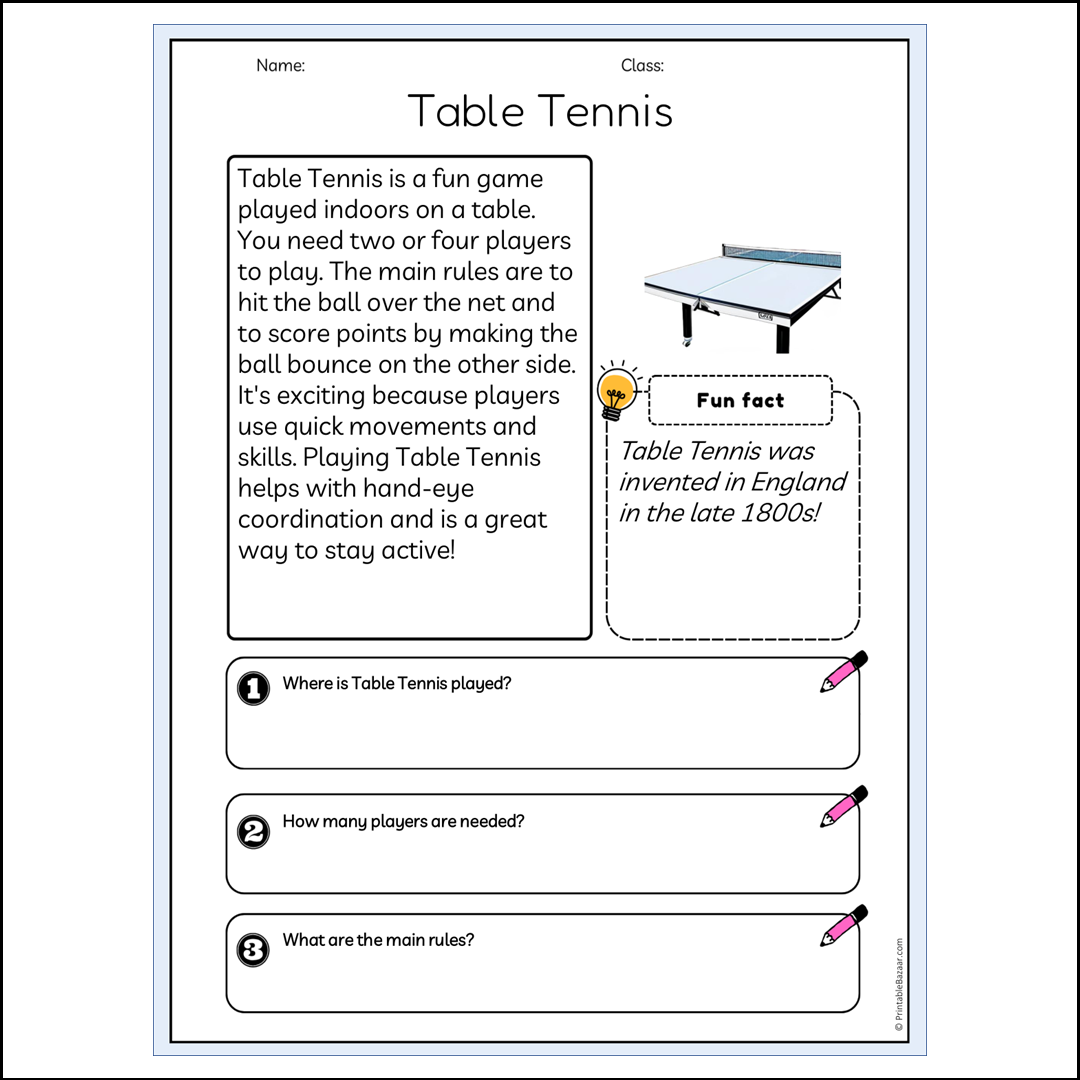 Name:

Class:

Table Tennis

Table Tennis is a fun game played indoors on a table. You need two or four players to play. The main rules are to hit the ball over the net and to score points by making the ball bounce on the other side. It's exciting because players use quick movements and skills. Playing Table Tennis helps with hand-eye coordination and is a great way to stay active!

Fun fact

Table Tennis was invented in England in the late 1800s!

1 Where is Table Tennis played?

2 How many players are needed?

3 What are the main rules?

© PrintableBazaar.com